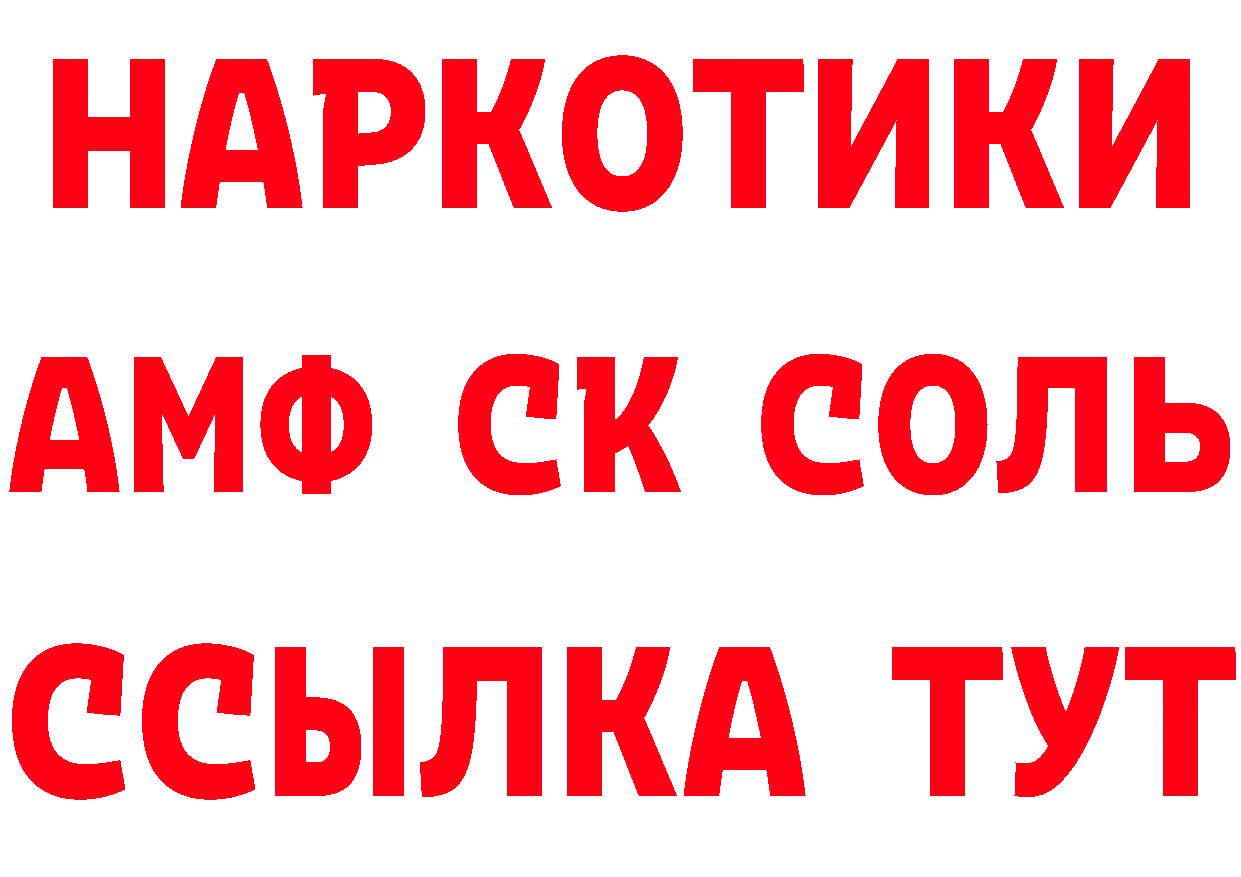 НАРКОТИКИ

АМФ СК СОЛЬ

ССЫЛКА ТУТ